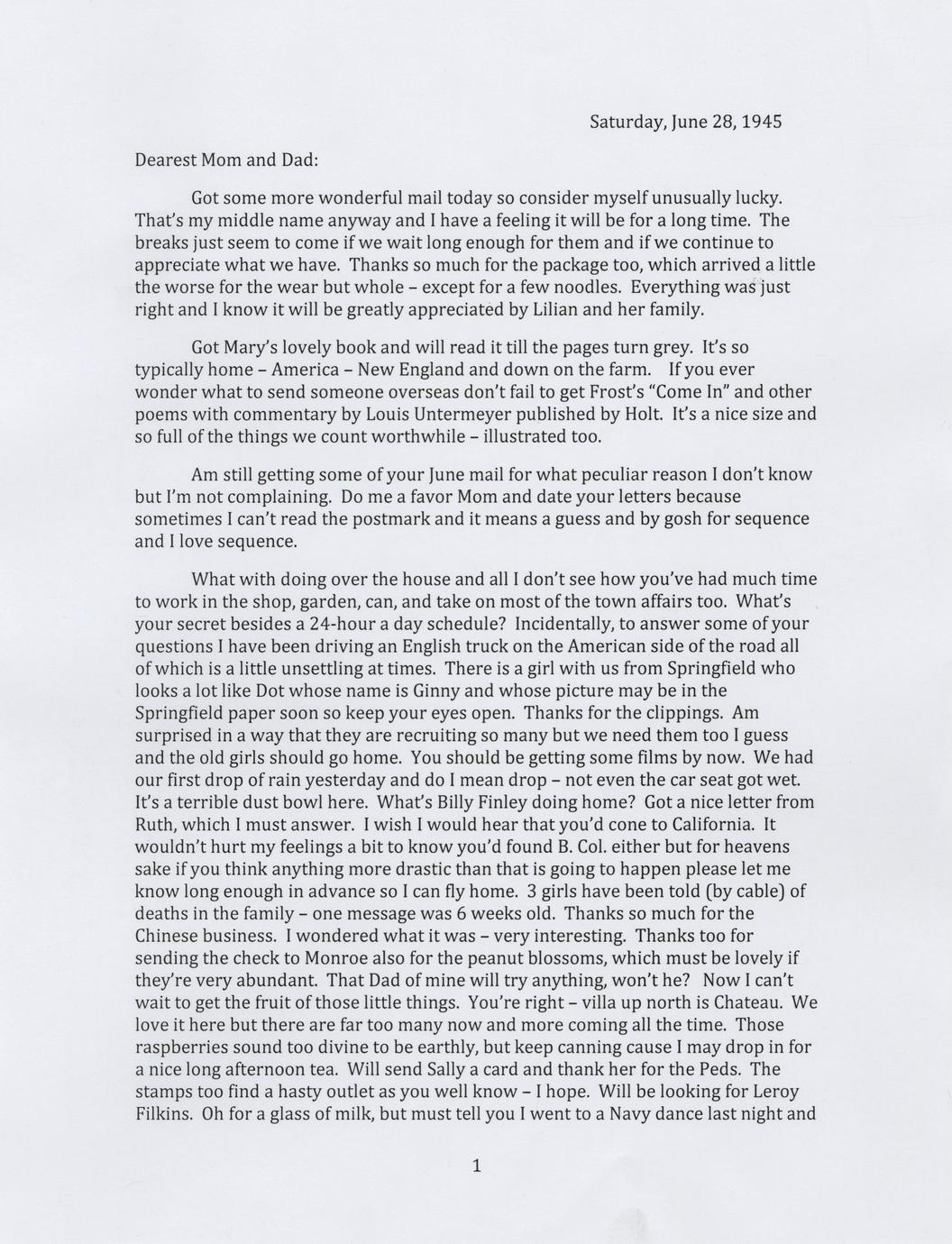 Saturday, June 28, 1945

Dearest Mom and Dad:

Got some more wonderful mail today so consider myself unusually lucky. That's my middle name anyway and I have a feeling it will be for a long time. The breaks just seem to come if we wait long enough for them and if we continue to appreciate what we have. Thanks so much for the package too, which arrived a little the worse for the wear but whole – except for a few noodles. Everything was just right and I know it will be greatly appreciated by Lilian and her family.

Got Mary's lovely book and will read it till the pages turn grey. It's so typically home – America – New England and down on the farm. If you ever wonder what to send someone overseas don't fail to get Frost's "Come In" and other poems with commentary by Louis Untermeyer published by Holt. It's a nice size and so full of the things we count worthwhile – illustrated too.

Am still getting some of your June mail for what peculiar reason I don't know but I'm not complaining. Do me a favor Mom and date your letters because sometimes I can't read the postmark and it means a guess and by gosh for sequence and I love sequence.

What with doing over the house and all I don't see how you've had much time to work in the shop, garden, can, and take on most of the town affairs too. What's your secret besides a 24-hour a day schedule? Incidentally, to answer some of your questions I have been driving an English truck on the American side of the road all of which is a little unsettling at times. There is a girl with us from Springfield who looks a lot like Dot whose name is Ginny and whose picture may be in the Springfield paper soon so keep your eyes open. Thanks for the clippings. Am surprised in a way that they are recruiting so many but we need them too I guess and the old girls should go home. You should be getting some films by now. We had our first drop of rain yesterday and do I mean drop – not even the car seat got wet. It's a terrible dust bowl here. What's Billy Finley doing home? Got a nice letter from Ruth, which I must answer. I wish I would hear that you'd cone to California. It wouldn't hurt my feelings a bit to know you'd found B. Col. either but for heavens sake if you think anything more drastic than that is going to happen please let me know long enough in advance so I can fly home. 3 girls have been told (by cable) of deaths in the family – one message was 6 weeks old. Thanks so much for the Chinese business. I wondered what it was – very interesting. Thanks too for sending the check to Monroe also for the peanut blossoms, which must be lovely if they're very abundant. That Dad of mine will try anything, won't he? Now I can't wait to get the fruit of those little things. You're right – villa up north is Chateau. We love it here but there are far too many now and more coming all the time. Those raspberries sound too divine to be earthly, but keep canning cause I may drop in for a nice long afternoon tea. Will send Sally a card and thank her for the Peds. The stamps too find a hasty outlet as you well know – I hope. Will be looking for Leroy Filkins. Oh for a glass of milk, but must tell you I went to a Navy dance last night and

1